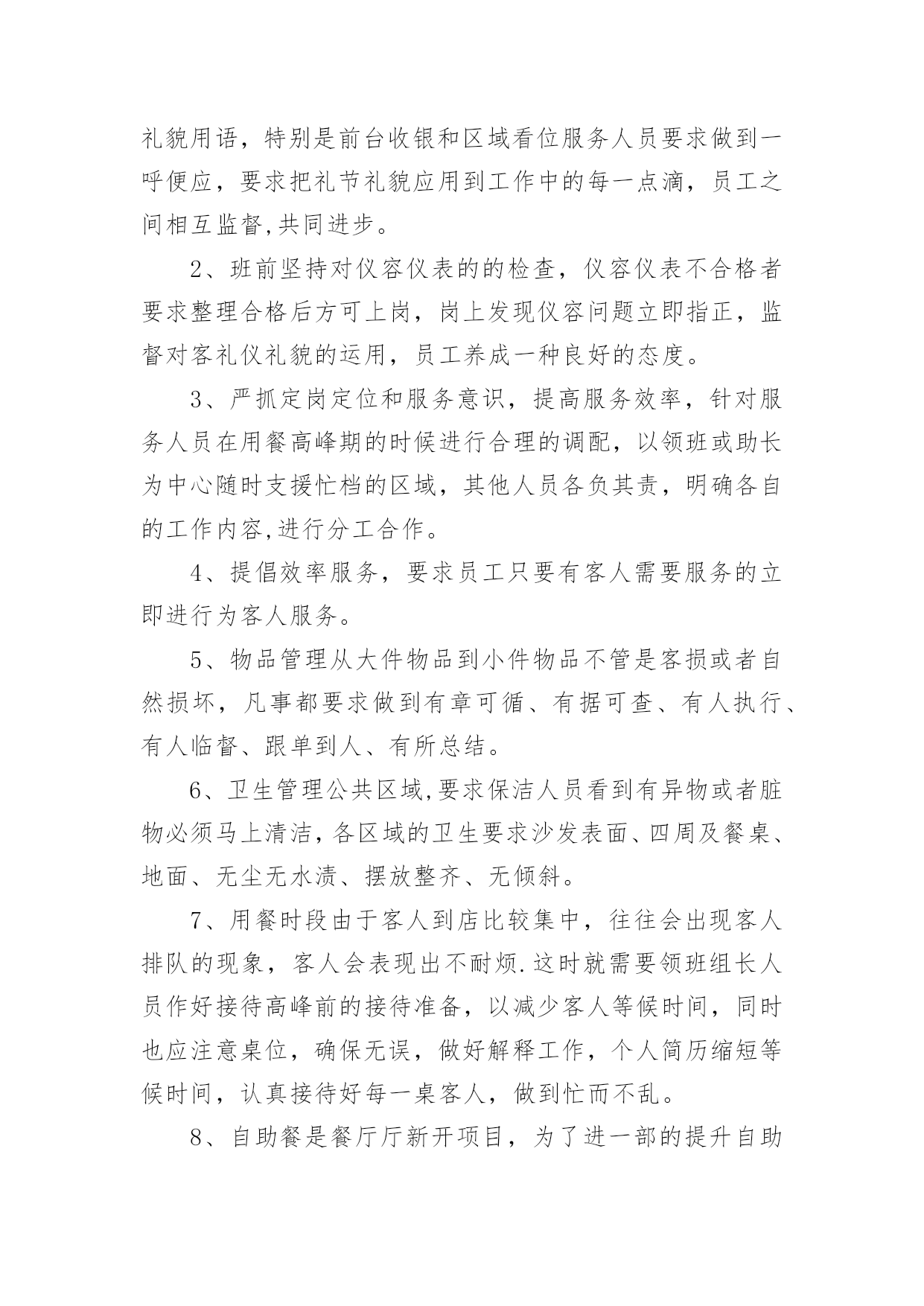 礼貌用语，特别是前台收银和区域看位服务人员要求做到一呼便应，要求把礼节礼貌应用到工作中的每一点滴，员工之间相互监督,共同进步。

2、班前坚持对仪容仪表的的检查，仪容仪表不合格者要求整理合格后方可上岗，岗上发现仪容问题立即指正，监督对客礼仪礼貌的运用，员工养成一种良好的态度。

3、严抓定岗定位和服务意识，提高服务效率，针对服务人员在用餐高峰期的时候进行合理的调配，以领班或助长为中心随时支援忙档的区域，其他人员各负其责，明确各自的工作内容,进行分工合作。

4、提倡效率服务，要求员工只要有客人需要服务的立即进行为客人服务。

5、物品管理从大件物品到小件物品不管是客损或者自然损坏，凡事都要求做到有章可循、有据可查、有人执行、有人临督、跟单到人、有所总结。

6、卫生管理公共区域,要求保洁人员看到有异物或者脏物必须马上清洁,各区域的卫生要求沙发表面、四周及餐桌、地面、无尘无水渍、摆放整齐、无倾斜。

7、用餐时段由于客人到店比较集中，往往会出现客人排队的现象，客人会表现出不耐烦.这时就需要领班组长人员作好接待高峰前的接待准备，以减少客人等候时间，同时也应注意桌位，确保无误，做好解释工作，个人简历缩短等候时间，认真接待好每一桌客人，做到忙而不乱。

8、自助餐是餐厅厅新开项目，为了进一部的提升自助